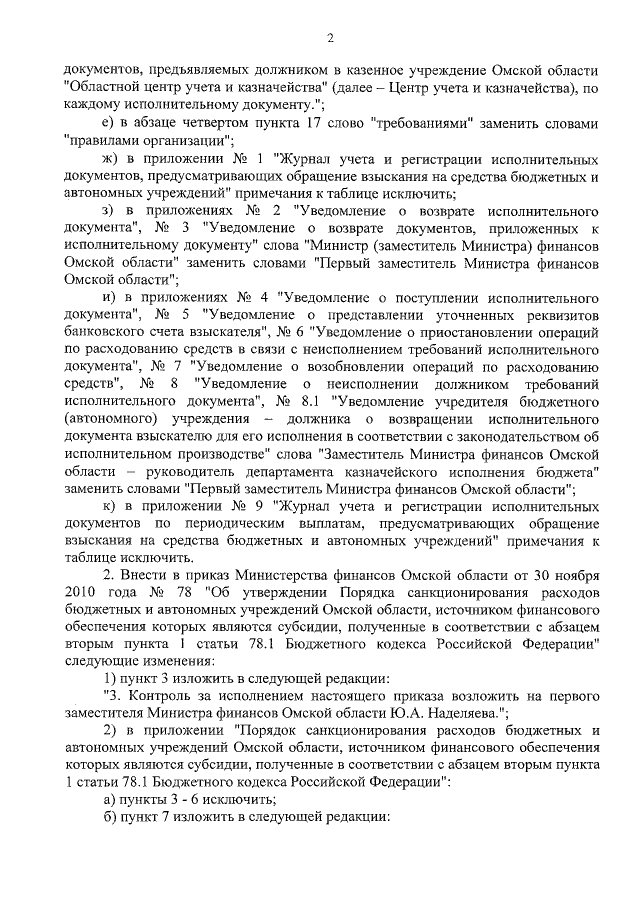 2

документов, предъявляемых должником в казенное учреждение Омской области "Областной центр учета и казначейства" (далее – Центр учета и казначейства), по каждому исполнительному документу.";

е) в абзаце четвертом пункта 17 слово "требованиями" заменить словами "правилами организации";

ж) в приложении № 1 "Журнал учета и регистрации исполнительных документов, предусматривающих обращение взыскания на средства бюджетных и автономных учреждений" примечания к таблице исключить;

з) в приложениях № 2 "Уведомление о возврате исполнительного документа", № 3 "Уведомление о возврате документов, приложенных к исполнительному документу" слова "Министр (заместитель Министра) финансов Омской области" заменить словами "Первый заместитель Министра финансов Омской области";

и) в приложениях № 4 "Уведомление о поступлении исполнительного документа", № 5 "Уведомление о представлении уточненных реквизитов банковского счета взыскателя", № 6 "Уведомление о приостановлении операций по расходованию средств в связи с неисполнением требований исполнительного документа", № 7 "Уведомление о возобновлении операций по расходованию средств", № 8 "Уведомление о неисполнении должником требований исполнительного документа", № 8.1 "Уведомление учредителя бюджетного (автономного) учреждения – должника о возвращении исполнительного документа взыскателю для его исполнения в соответствии с законодательством об исполнительном производстве" слова "Заместитель Министра финансов Омской области – руководитель департамента казначейского исполнения бюджета" заменить словами "Первый заместитель Министра финансов Омской области";

к) в приложении № 9 "Журнал учета и регистрации исполнительных документов по периодическим выплатам, предусматривающих обращение взыскания на средства бюджетных и автономных учреждений" примечания к таблице исключить.

2. Внести в приказ Министерства финансов Омской области от 30 ноября 2010 года № 78 "Об утверждении Порядка санкционирования расходов бюджетных и автономных учреждений Омской области, источником финансового обеспечения которых являются субсидии, полученные в соответствии с абзацем вторым пункта 1 статьи 78.1 Бюджетного кодекса Российской Федерации" следующие изменения:

1) пункт 3 изложить в следующей редакции:

"3. Контроль за исполнением настоящего приказа возложить на первого заместителя Министра финансов Омской области Ю.А. Наделяева.";

2) в приложении "Порядок санкционирования расходов бюджетных и автономных учреждений Омской области, источником финансового обеспечения которых являются субсидии, полученные в соответствии с абзацем вторым пункта 1 статьи 78.1 Бюджетного кодекса Российской Федерации":

а) пункты 3 - 6 исключить;

б) пункт 7 изложить в следующей редакции: